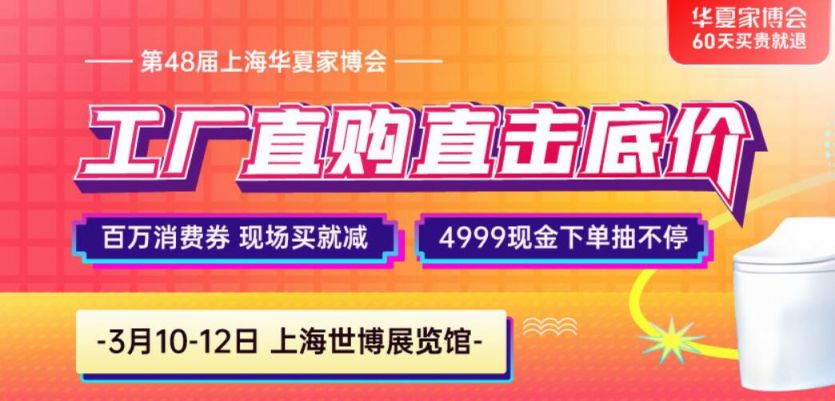 华夏家博会
60天买贵就退

第48届上海华夏家博会

工厂直购直击底价

百万消费券 现场买就减

4999现金下单抽不停

-3月10-12日 上海世博展览馆-